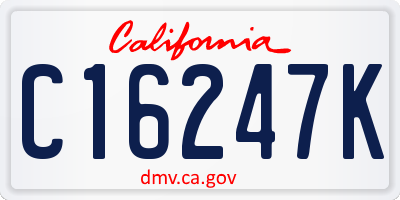 California
C16247K
dmv.ca.gov